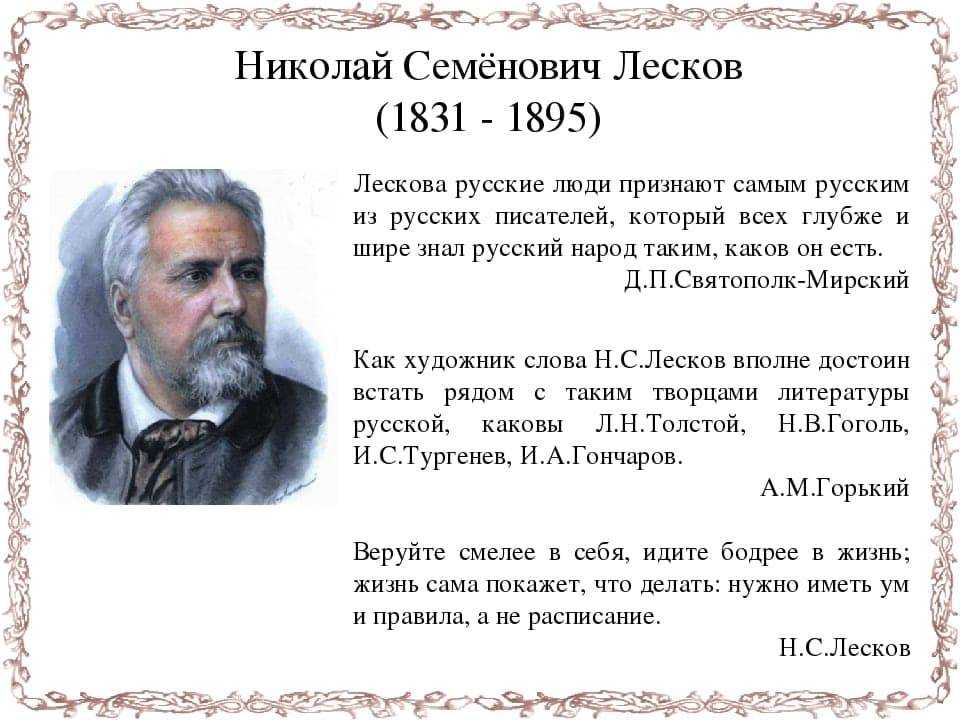 Николай Семёнович Лесков
(1831 - 1895)

Лескова русские люди признают самым русским из русских писателей, который всех глубже и шире знал русский народ таким, каков он есть.
Д.П.Святополк-Мирский

Как художник слова Н.С.Лесков вполне достоин встать рядом с таким творцами литературы русской, каковы Л.Н.Толстой, Н.В.Гоголь, И.С.Тургенев, И.А.Гончаров.
А.М.Горький

Веруйте смелее в себя, идите бодрее в жизнь; жизнь сама покажет, что делать: нужно иметь ум и правила, а не расписание.
Н.С.Лесков